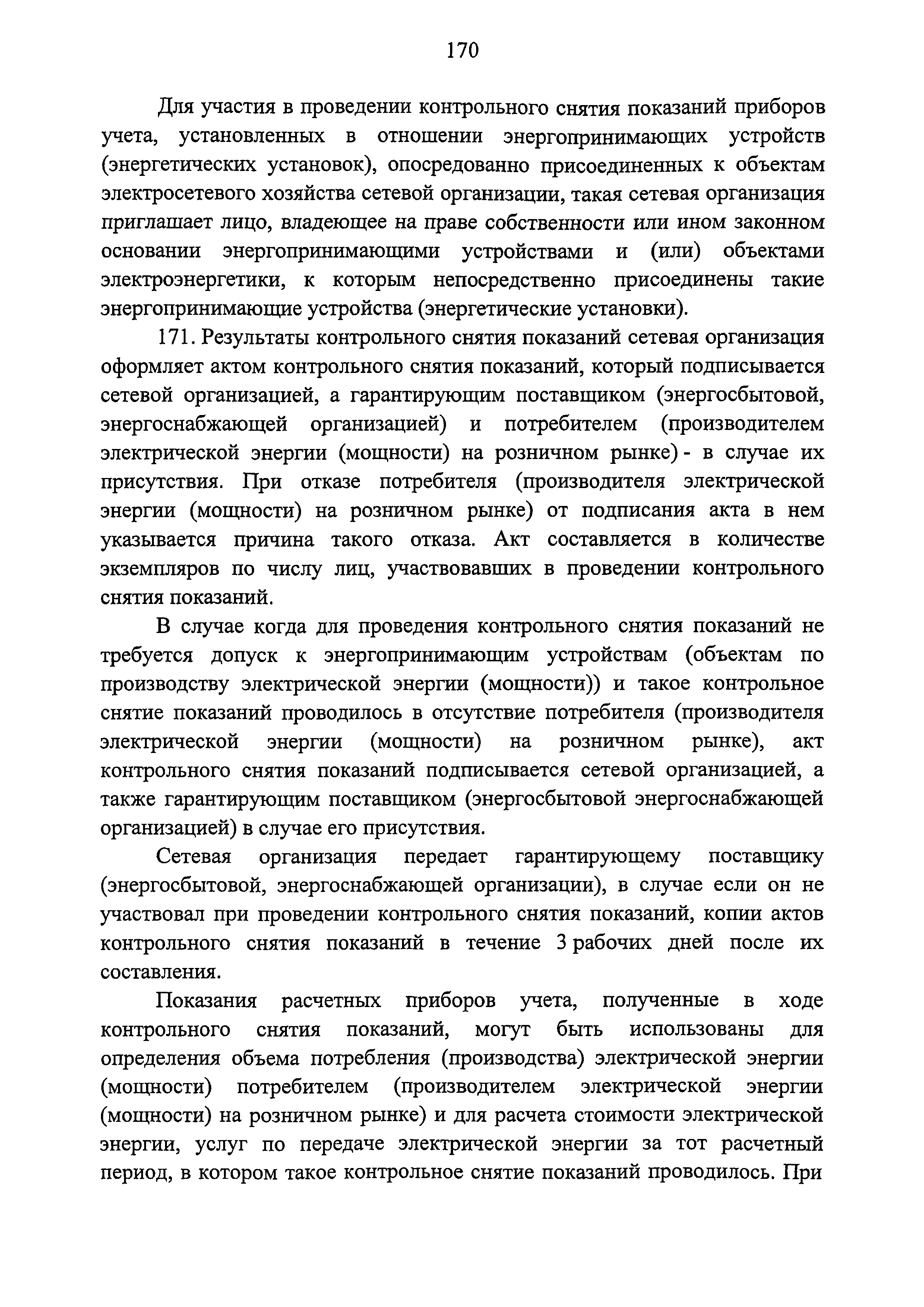 170

Для участия в проведении контрольного снятия показаний приборов учета, установленных в отношении энергопринимающих устройств (энергетических установок), опосредованно присоединенных к объектам электросетевого хозяйства сетевой организации, такая сетевая организация приглашает лицо, владеющее на праве собственности или ином законном основании энергопринимающими устройствами и (или) объектами электроэнергетики, к которым непосредственно присоединены такие энергопринимающие устройства (энергетические установки).

171. Результаты контрольного снятия показаний сетевая организация оформляет актом контрольного снятия показаний, который подписывается сетевой организацией, а гарантирующим поставщиком (энергосбытовой, энергоснабжающей организацией) и потребителем (производителем электрической энергии (мощности) на розничном рынке) - в случае их присутствия. При отказе потребителя (производителя электрической энергии (мощности) на розничном рынке) от подписания акта в нем указывается причина такого отказа. Акт составляется в количестве экземпляров по числу лиц, участвовавших в проведении контрольного снятия показаний.

В случае когда для проведения контрольного снятия показаний не требуется допуск к энергопринимающим устройствам (объектам по производству электрической энергии (мощности)) и такое контрольное снятие показаний проводилось в отсутствие потребителя (производителя электрической энергии (мощности) на розничном рынке), акт контрольного снятия показаний подписывается сетевой организацией, а также гарантирующим поставщиком (энергосбытовой энергоснабжающей организацией) в случае его присутствия.

Сетевая организация передает гарантирующему поставщику (энергосбытовой, энергоснабжающей организации), в случае если он не участвовал при проведении контрольного снятия показаний, копии актов контрольного снятия показаний в течение 3 рабочих дней после их составления.

Показания расчетных приборов учета, полученные в ходе контрольного снятия показаний, могут быть использованы для определения объема потребления (производства) электрической энергии (мощности) потребителем (производителем электрической энергии (мощности) на розничном рынке) и для расчета стоимости электрической энергии, услуг по передаче электрической энергии за тот расчетный период, в котором такое контрольное снятие показаний проводилось. При